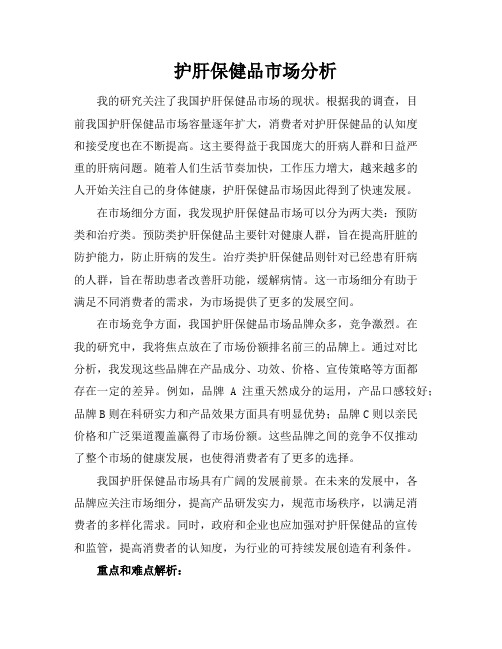 护肝保健品市场分析

我的研究关注了我国护肝保健品市场的现状。根据我的调查，目前我国护肝保健品市场容量逐年扩大，消费者对护肝保健品的认知度和接受度也在不断提高。这主要得益于我国庞大的肝病人群和日益严重的肝病问题。随着人们生活节奏加快，工作压力增大，越来越多的人开始关注自己的身体健康，护肝保健品市场因此得到了快速发展。

在市场细分方面，我发现护肝保健品市场可以分为两大类：预防类和治疗类。预防类护肝保健品主要针对健康人群，旨在提高肝脏的防护能力，防止肝病的发生。治疗类护肝保健品则针对已经患有肝病的人群，旨在帮助患者改善肝功能，缓解病情。这一市场细分有助于满足不同消费者的需求，为市场提供了更多的发展空间。

在市场竞争方面，我国护肝保健品市场品牌众多，竞争激烈。在我的研究中，我将焦点放在了市场份额排名前三的品牌上。通过对比分析，我发现这些品牌在产品成分、功效、价格、宣传策略等方面都存在一定的差异。例如，品牌 A 注重天然成分的运用，产品口感较好；品牌 B 则在科研实力和产品效果方面具有明显优势；品牌 C 则以亲民价格和广泛渠道覆盖赢得了市场份额。这些品牌之间的竞争不仅推动了整个市场的健康发展，也使得消费者有了更多的选择。

我国护肝保健品市场具有广阔的发展前景。在未来的发展中，各品牌应关注市场细分，提高产品研发实力，规范市场秩序，以满足消费者的多样化需求。同时，政府和企业也应加强对护肝保健品的宣传和监管，提高消费者的认知度，为行业的可持续发展创造有利条件。

重点和难点解析：